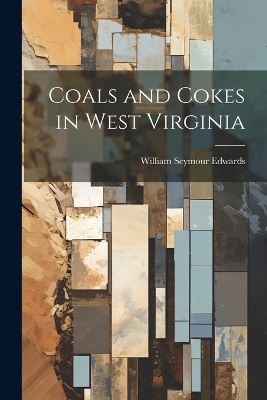 Coals and Cokes in West Virginia

William Seymour Edwards